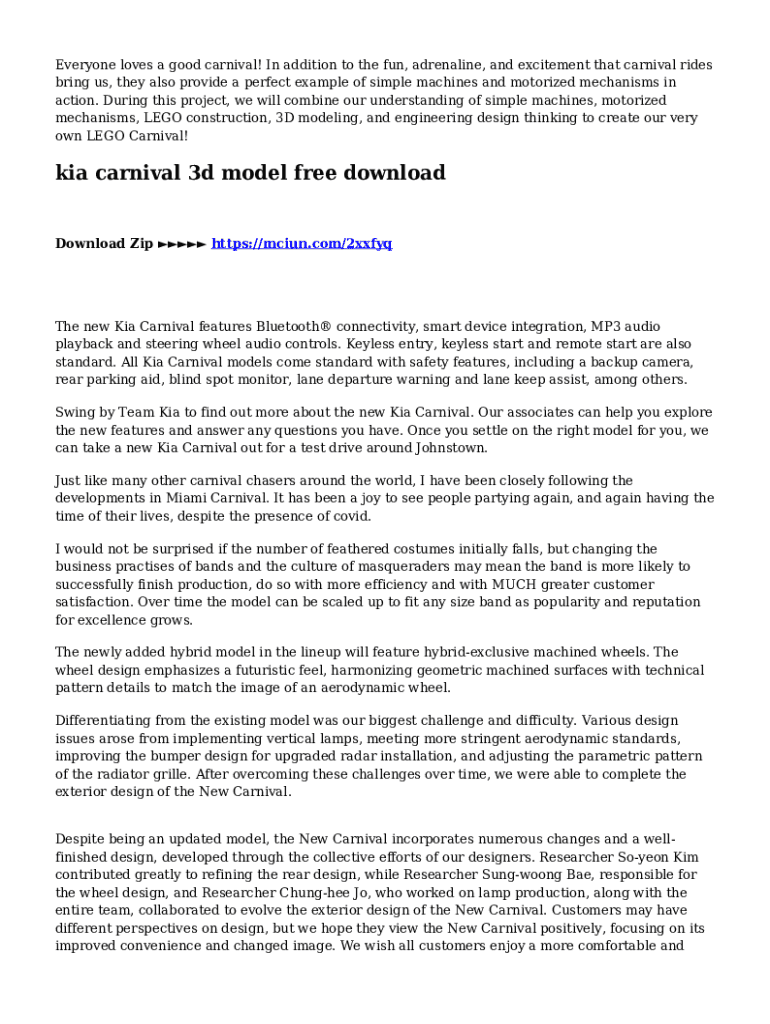 Everyone loves a good carnival! In addition to the fun, adrenaline, and excitement that carnival rides bring us, they also provide a perfect example of simple machines and motorized mechanisms in action. During this project, we will combine our understanding of simple machines, motorized mechanisms, LEGO construction, 3D modeling, and engineering design thinking to create our very own LEGO Carnival!

kia carnival 3d model free download

Download Zip ►►►►► https://mciun.com/2xxfyq

The new Kia Carnival features Bluetooth® connectivity, smart device integration, MP3 audio playback and steering wheel audio controls. Keyless entry, keyless start and remote start are also standard. All Kia Carnival models come standard with safety features, including a backup camera, rear parking aid, blind spot monitor, lane departure warning and lane keep assist, among others.

Swing by Team Kia to find out more about the new Kia Carnival. Our associates can help you explore the new features and answer any questions you have. Once you settle on the right model for you, we can take a new Kia Carnival out for a test drive around Johnstown.

Just like many other carnival chasers around the world, I have been closely following the developments in Miami Carnival. It has been a joy to see people partying again, and again having the time of their lives, despite the presence of covid.

I would not be surprised if the number of feathered costumes initially falls, but changing the business practises of bands and the culture of masqueraders may mean the band is more likely to successfully finish production, do so with more efficiency and with MUCH greater customer satisfaction. Over time the model can be scaled up to fit any size band as popularity and reputation for excellence grows.

The newly added hybrid model in the lineup will feature hybrid-exclusive machined wheels. The wheel design emphasizes a futuristic feel, harmonizing geometric machined surfaces with technical pattern details to match the image of an aerodynamic wheel.

Differentiating from the existing model was our biggest challenge and difficulty. Various design issues arose from implementing vertical lamps, meeting more stringent aerodynamic standards, improving the bumper design for upgraded radar installation, and adjusting the parametric pattern of the radiator grille. After overcoming these challenges over time, we were able to complete the exterior design of the New Carnival.

Despite being an updated model, the New Carnival incorporates numerous changes and a well-finished design, developed through the collective efforts of our designers. Researcher So-yeon Kim contributed greatly to refining the rear design, while Researcher Sung-woong Bae, responsible for the wheel design, and Researcher Chung-hee Jo, who worked on lamp production, along with the entire team, collaborated to evolve the exterior design of the New Carnival. Customers may have different perspectives on design, but we hope they view the New Carnival positively, focusing on its improved convenience and changed image. We wish all customers enjoy a more comfortable and